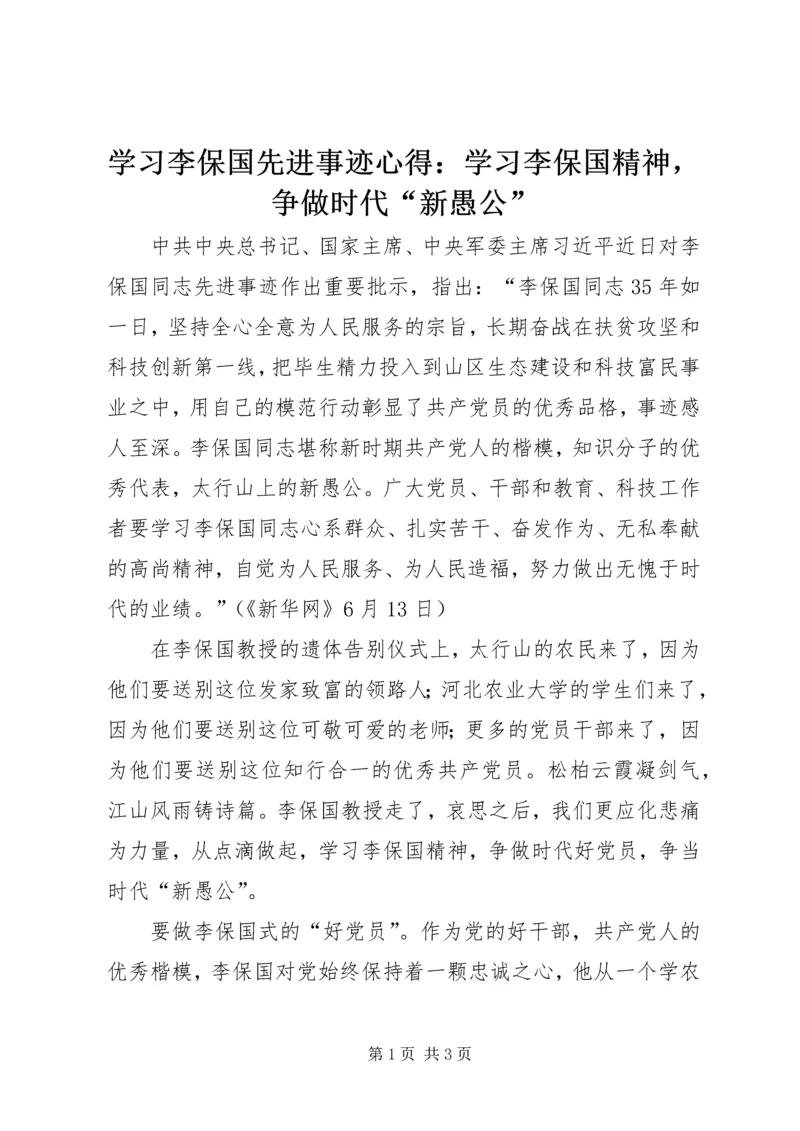 学习李保国先进事迹心得：学习李保国精神，争做时代“新愚公”

中共中央总书记、国家主席、中央军委主席习近平近日对李保国同志先进事迹作出重要批示，指出：“李保国同志35年如一日，坚持全心全意为人民服务的宗旨，长期奋战在扶贫攻坚和科技创新第一线，把毕生精力投入到山区生态建设和科技富民事业之中，用自己的模范行动彰显了共产党员的优秀品格，事迹感人至深。李保国同志堪称新时期共产党人的楷模，知识分子的优秀代表，太行山上的新愚公。广大党员、干部和教育、科技工作者要学习李保国同志心系群众、扎实苦干、奋发作为、无私奉献的高尚精神，自觉为人民服务、为人民造福，努力做出无愧于时代的业绩。”（《新华网》6月13日）

在李保国教授的遗体告别仪式上，太行山的农民来了，因为他们要送别这位发家致富的领路人；河北农业大学的学生们来了，因为他们要送别这位可敬可爱的老师；更多的党员干部来了，因为他们要送别这位知行合一的优秀共产党员。松柏云霞凝剑气，江山风雨铸诗篇。李保国教授走了，哀思之后，我们更应化悲痛为力量，从点滴做起，学习李保国精神，争做时代好党员，争当时代“新愚公”。

要做李保国式的“好党员”。作为党的好干部，共产党人的优秀楷模，李保国对党始终保持着一颗忠诚之心，他从一个学农

第1页 共3页